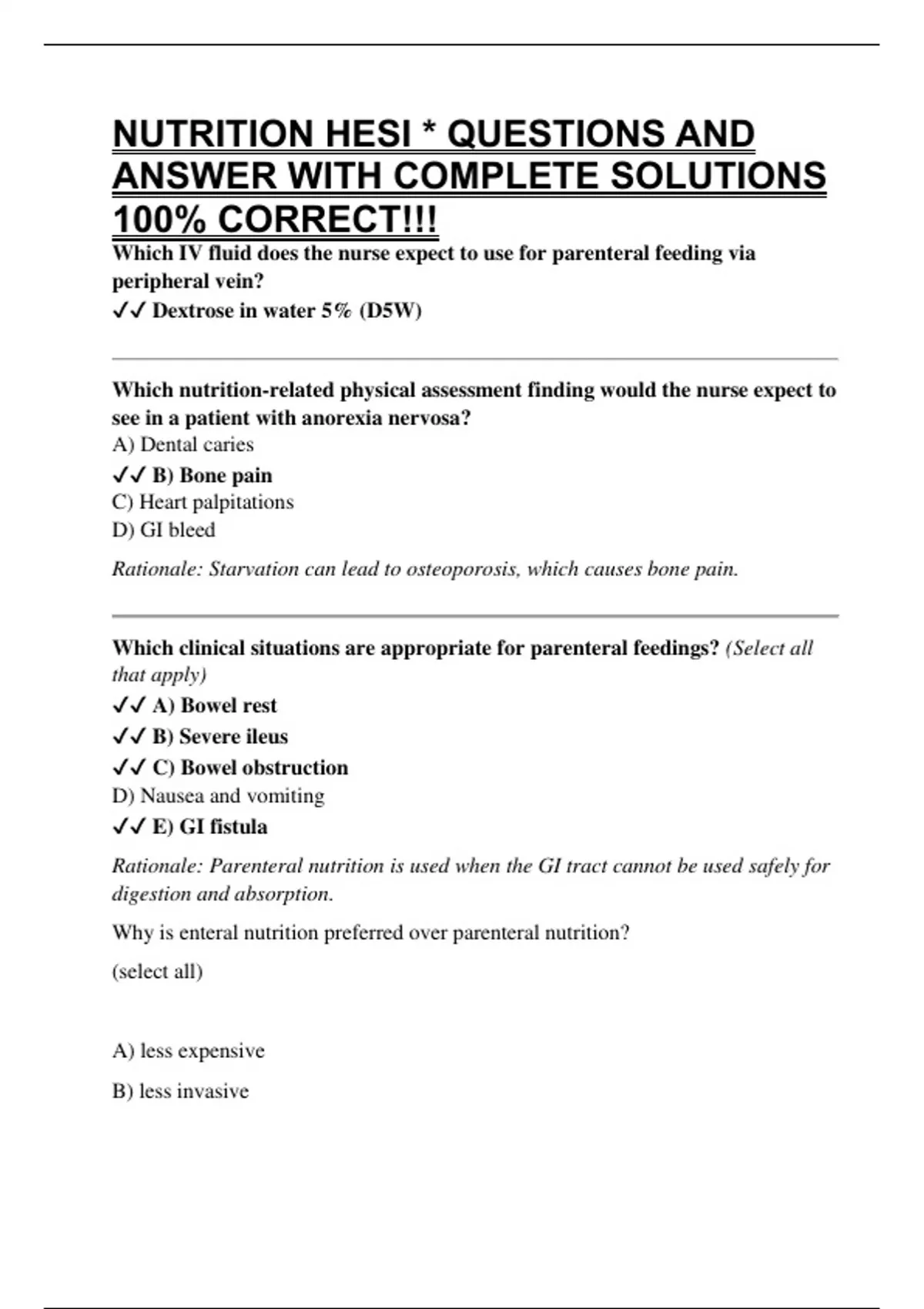 NUTRITION HESI * QUESTIONS AND ANSWER WITH COMPLETE SOLUTIONS 100% CORRECT!!!

Which IV fluid does the nurse expect to use for parenteral feeding via peripheral vein?
✓✓ Dextrose in water 5% (D5W)

Which nutrition-related physical assessment finding would the nurse expect to see in a patient with anorexia nervosa?
A) Dental caries
✓✓ B) Bone pain
C) Heart palpitations
D) GI bleed

Rationale: Starvation can lead to osteoporosis, which causes bone pain.

Which clinical situations are appropriate for parenteral feedings? (Select all that apply)
✓✓ A) Bowel rest
✓✓ B) Severe ileus
✓✓ C) Bowel obstruction
D) Nausea and vomiting
✓✓ E) GI fistula

Rationale: Parenteral nutrition is used when the GI tract cannot be used safely for digestion and absorption.

Why is enteral nutrition preferred over parenteral nutrition?

(select all)

A) less expensive

B) less invasive